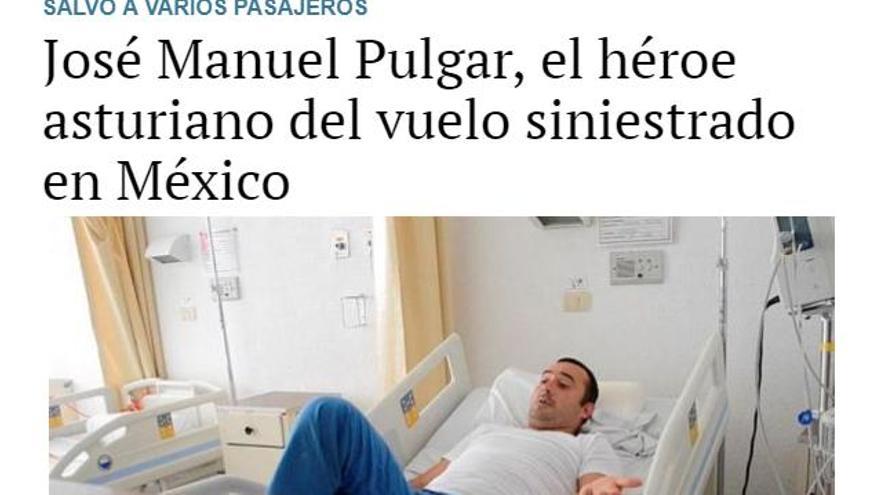 SALVÓ A VARIOS PASAJEROS

José Manuel Pulgar, el héroe asturiano del vuelo siniestrado en México